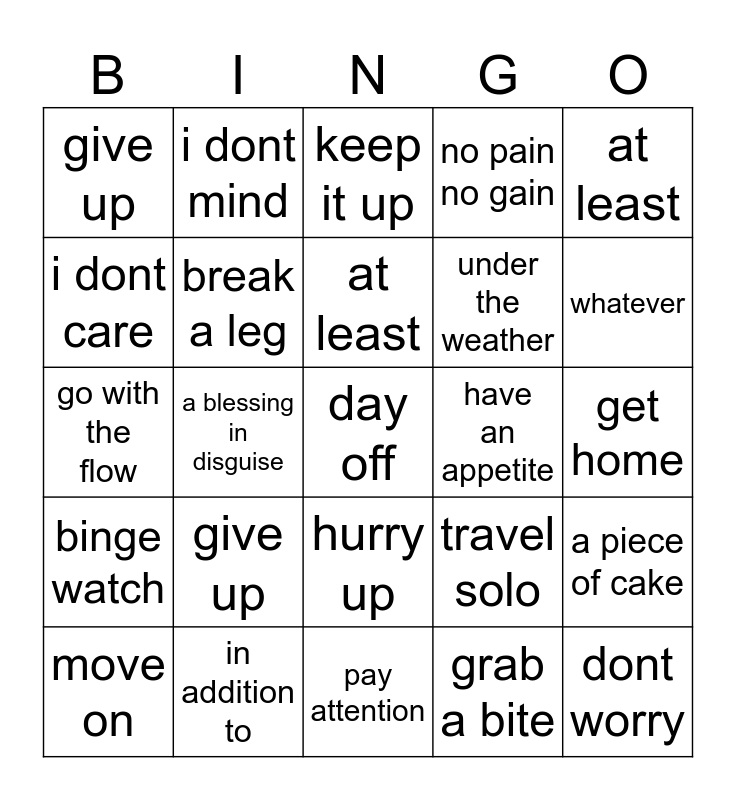 | B | I | N | G | O |
|---|---|---|---|---|
| give up | i dont mind | keep it up | no pain no gain | at least |
| i dont care | break a leg | at least | under the weather | whatever |
| go with the flow | a blessing in disguise | day off | have an appetite | get home |
| binge watch | give up | hurry up | travel solo | a piece of cake |
| move on | in addition to | pay attention | grab a bite | dont worry |